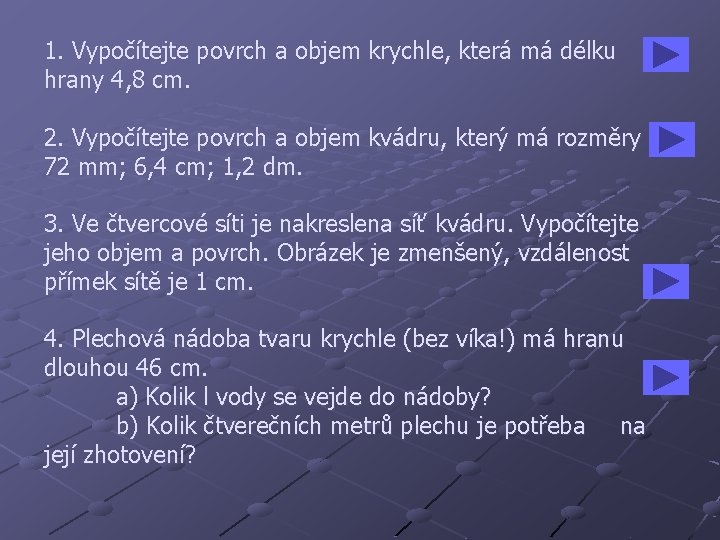 1. Vypočítejte povrch a objem krychle, která má délku hrany 4,8 cm.

2. Vypočítejte povrch a objem kvádru, který má rozměry 72 mm; 6,4 cm; 1,2 dm.

3. Ve čtvercové síti je nakreslena síť kvádru. Vypočítejte jeho objem a povrch. Obrázek je zmenšený, vzdálenost přímek sítě je 1 cm.

4. Plechová nádoba tvaru krychle (bez víka!) má hranu dlouhou 46 cm.
a) Kolik l vody se vejde do nádoby?
b) Kolik čtverečních metrů plechu je potřeba na její zhotovení?